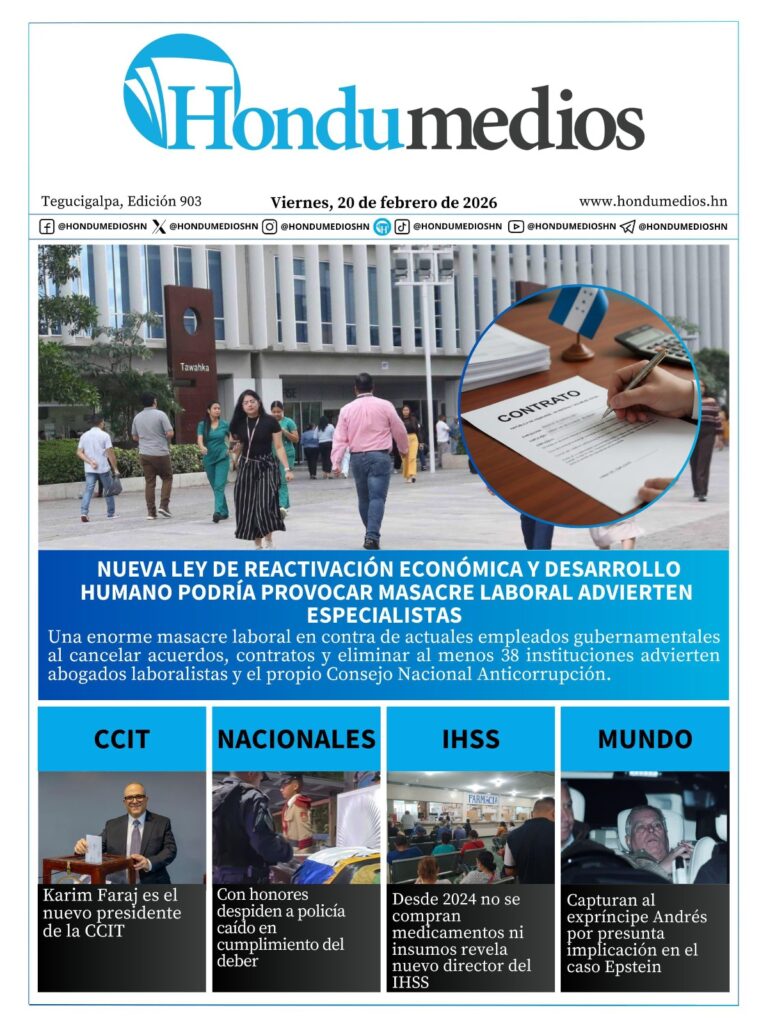 Hondumedios

Tegucigalpa, Edición 903

Viernes, 20 de febrero de 2026

www.hondumedios.hn

@HONDUMEDIOSHN @HONDUMEDIOSHN @HONDUMEDIOSHN @HONDUMEDIOSHN @HONDUMEDIOSHN @HONDUMEDIOSHN

Tawahka

CONTRATO

NUEVA LEY DE REACTIVACIÓN ECONÓMICA Y DESARROLLO HUMANO PODRÍA PROVOCAR MASACRE LABORAL ADVIERTEN ESPECIALISTAS

Una enorme masacre laboral en contra de actuales empleados gubernamentales al cancelar acuerdos, contratos y eliminar al menos 38 instituciones advierten abogados laboralistas y el propio Consejo Nacional Anticorrupción.

CCIT

Karim Faraj es el nuevo presidente de la CCIT

NACIONALES

Con honores despiden a policía caído en cumplimiento del deber

IHSS

FARMACIA

Desde 2024 no se compran medicamentos ni insumos revela nuevo director del IHSS

MUNDO

Capturan al expríncipe Andrés por presunta implicación en el caso Epstein